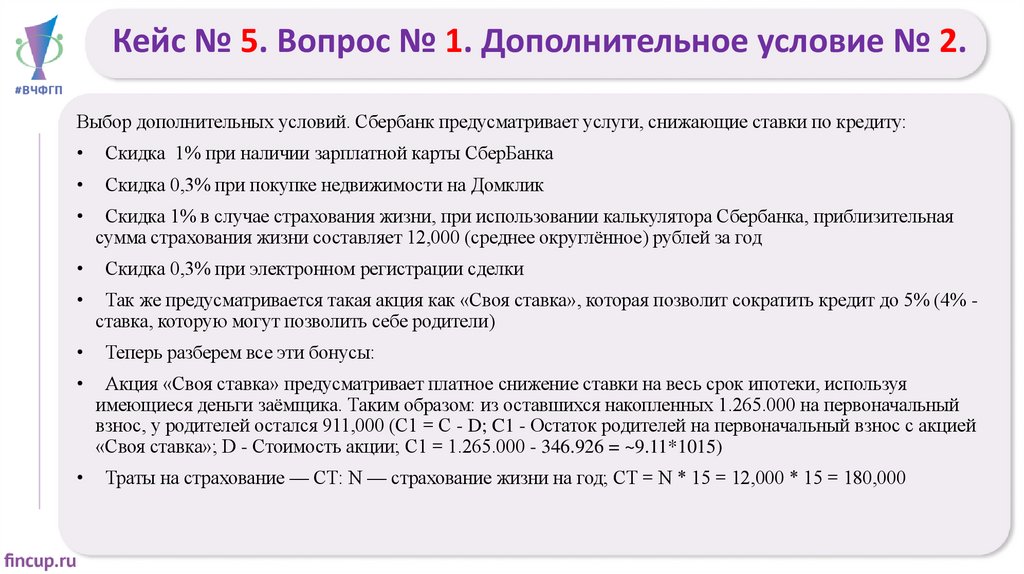 #ВЧФГП

Кейс № 5. Вопрос № 1. Дополнительное условие № 2.

Выбор дополнительных условий. Сбербанк предусматривает услуги, снижающие ставки по кредиту:

• Скидка 1% при наличии зарплатной карты СберБанка

• Скидка 0,3% при покупке недвижимости на Домклик

• Скидка 1% в случае страхования жизни, при использовании калькулятора Сбербанка, приблизительная сумма страхования жизни составляет 12,000 (среднее округлённое) рублей за год

• Скидка 0,3% при электронном регистрации сделки

• Так же предусматривается такая акция как «Своя ставка», которая позволит сократить кредит до 5% (4% - ставка, которую могут позволить себе родители)

• Теперь разберем все эти бонусы:

• Акция «Своя ставка» предусматривает платное снижение ставки на весь срок ипотеки, используя имеющиеся деньги заёмщика. Таким образом: из оставшихся накопленных 1.265.000 на первоначальный взнос, у родителей остался 911,000 (C1 = C - D; C1 - Остаток родителей на первоначальный взнос с акцией «Своя ставка»; D - Стоимость акции; C1 = 1.265.000 - 346.926 = ~9.11*1015)

• Траты на страхование — CT: N — страхование жизни на год; CT = N * 15 = 12,000 * 15 = 180,000

fincup.ru